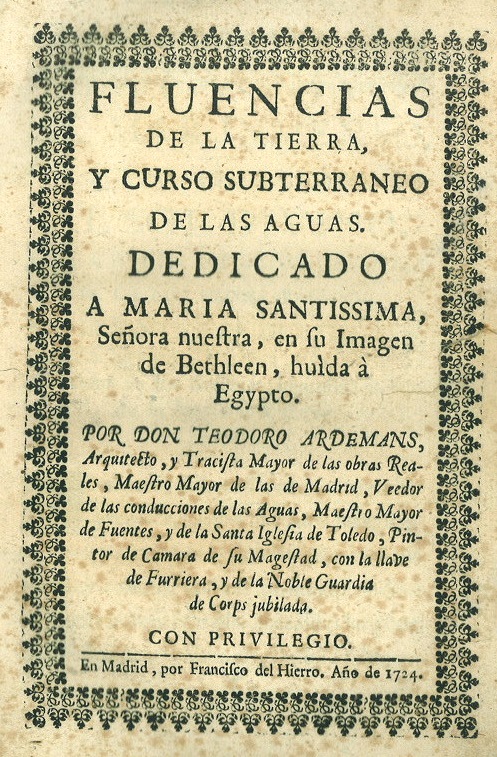 FLUENCIAS
DE LA TIERRA,
Y CURSO SUBTERRANEO
DE LAS AGUAS.
DEDICADO
A MARIA SANTISSIMA,
Señora nueſtra, en ſu Imagen de Bethleen, huìda à Egypto.

POR DON TEODORO ARDEMANS, Arquitecto, y Traciſta Mayor de las obras Reales, Maeſtro Mayor de las de Madrid, Veedor de las conducciones de las Aguas, Maeſtro Mayor de Fuentes, y de la Santa Igleſia de Toledo, Pintor de Camara de ſu Mageſtad, con la llave de Furriera, y de la Noble Guardia de Corps jubilada.

CON PRIVILEGIO.

En Madrid, por Franciſco del Hierro. Año de 1724.